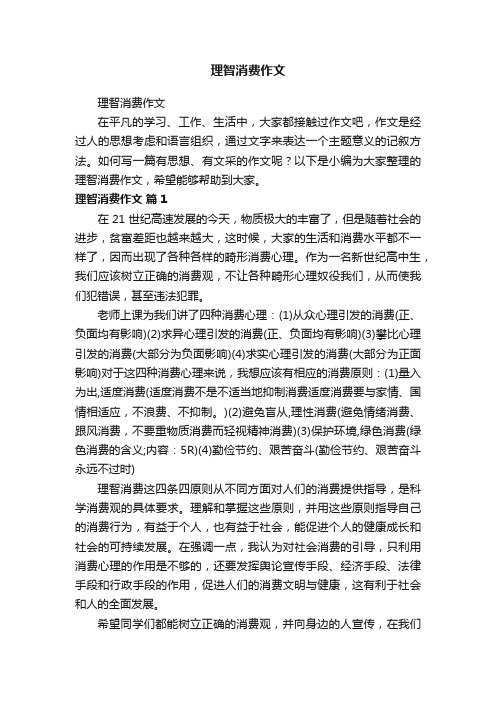 理智消费作文

理智消费作文

在平凡的学习、工作、生活中，大家都接触过作文吧，作文是经过人的思想考虑和语言组织，通过文字来表达一个主题意义的记叙方法。如何写一篇有思想、有文采的作文呢？以下是小编为大家整理的理智消费作文，希望能够帮助到大家。

理智消费作文 篇1

在21世纪高速发展的今天，物质极大的丰富了，但是随着社会的进步，贫富差距也越来越大，这时候，大家的生活和消费水平都不一样了，因而出现了各种各样的畸形消费心理。作为一名新世纪高中生，我们应该树立正确的消费观，不让各种畸形心理奴役我们，从而使我们犯错误，甚至违法犯罪。

老师上课为我们讲了四种消费心理：(1)从众心理引发的消费(正、负面均有影响)(2)求异心理引发的消费(正、负面均有影响)(3)攀比心理引发的消费(大部分为负面影响)(4)求实心理引发的消费(大部分为正面影响)对于这四种消费心理来说，我想应该有相应的消费原则：(1)量入为出,适度消费(适度消费不是不适当地抑制消费适度消费要与家情、国情相适应，不浪费、不抑制。)(2)避免盲从,理性消费(避免情绪消费、跟风消费，不要重物质消费而轻视精神消费)(3)保护环境,绿色消费(绿色消费的含义;内容：5R)(4)勤俭节约、艰苦奋斗(勤俭节约、艰苦奋斗永远不过时)

理智消费这四条四原则从不同方面对人们的消费提供指导，是科学消费观的具体要求。理解和掌握这些原则，并用这些原则指导自己的消费行为，有益于个人，也有益于社会，能促进个人的健康成长和社会的可持续发展。在强调一点，我认为对社会消费的引导，只利用消费心理的作用是不够的，还要发挥舆论宣传手段、经济手段、法律手段和行政手段的作用，促进人们的消费文明与健康，这有利于社会和人的全面发展。

希望同学们都能树立正确的消费观，并向身边的人宣传，在我们